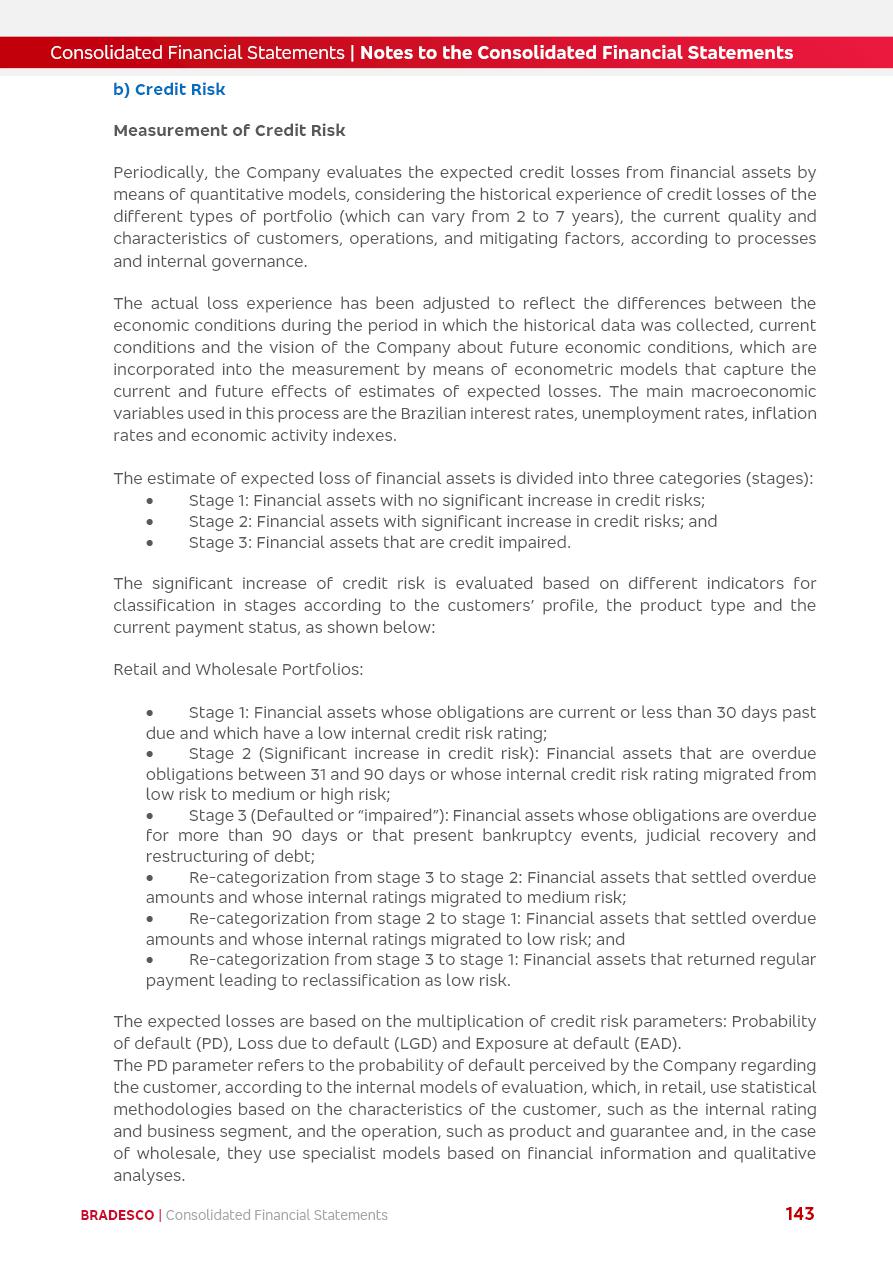 Consolidated Financial Statements | Notes to the Consolidated Financial Statements

b) Credit Risk

Measurement of Credit Risk

Periodically, the Company evaluates the expected credit losses from financial assets by means of quantitative models, considering the historical experience of credit losses of the different types of portfolio (which can vary from 2 to 7 years), the current quality and characteristics of customers, operations, and mitigating factors, according to processes and internal governance.

The actual loss experience has been adjusted to reflect the differences between the economic conditions during the period in which the historical data was collected, current conditions and the vision of the Company about future economic conditions, which are incorporated into the measurement by means of econometric models that capture the current and future effects of estimates of expected losses. The main macroeconomic variables used in this process are the Brazilian interest rates, unemployment rates, inflation rates and economic activity indexes.

The estimate of expected loss of financial assets is divided into three categories (stages):
• Stage 1: Financial assets with no significant increase in credit risks;
• Stage 2: Financial assets with significant increase in credit risks; and
• Stage 3: Financial assets that are credit impaired.

The significant increase of credit risk is evaluated based on different indicators for classification in stages according to the customers' profile, the product type and the current payment status, as shown below:

Retail and Wholesale Portfolios:

• Stage 1: Financial assets whose obligations are current or less than 30 days past due and which have a low internal credit risk rating;
• Stage 2 (Significant increase in credit risk): Financial assets that are overdue obligations between 31 and 90 days or whose internal credit risk rating migrated from low risk to medium or high risk;
• Stage 3 (Defaulted or "impaired"): Financial assets whose obligations are overdue for more than 90 days or that present bankruptcy events, judicial recovery and restructuring of debt;
• Re-categorization from stage 3 to stage 2: Financial assets that settled overdue amounts and whose internal ratings migrated to medium risk;
• Re-categorization from stage 2 to stage 1: Financial assets that settled overdue amounts and whose internal ratings migrated to low risk; and
• Re-categorization from stage 3 to stage 1: Financial assets that returned regular payment leading to reclassification as low risk.

The expected losses are based on the multiplication of credit risk parameters: Probability of default (PD), Loss due to default (LGD) and Exposure at default (EAD).
The PD parameter refers to the probability of default perceived by the Company regarding the customer, according to the internal models of evaluation, which, in retail, use statistical methodologies based on the characteristics of the customer, such as the internal rating and business segment, and the operation, such as product and guarantee and, in the case of wholesale, they use specialist models based on financial information and qualitative analyses.

BRADESCO | Consolidated Financial Statements 143